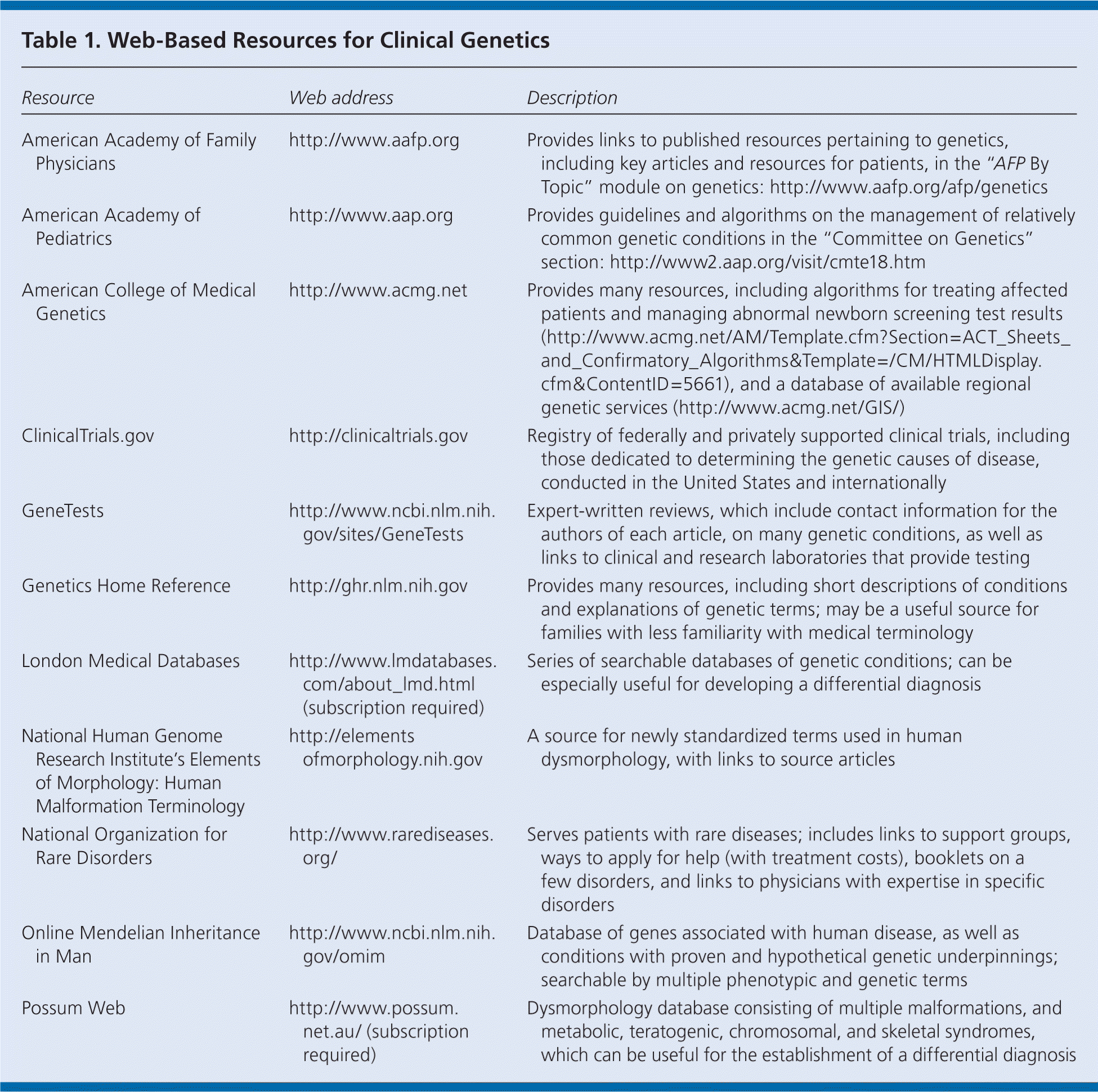 Table 1. Web-Based Resources for Clinical Genetics

| Resource | Web address | Description |
|---|---|---|
| American Academy of Family Physicians | http://www.aafp.org | Provides links to published resources pertaining to genetics, including key articles and resources for patients, in the "AFP By Topic" module on genetics: http://www.aafp.org/afp/genetics |
| American Academy of Pediatrics | http://www.aap.org | Provides guidelines and algorithms on the management of relatively common genetic conditions in the "Committee on Genetics" section: http://www2.aap.org/visit/cmte18.htm |
| American College of Medical Genetics | http://www.acmg.net | Provides many resources, including algorithms for treating affected patients and managing abnormal newborn screening test results (http://www.acmg.net/AM/Template.cfm?Section=ACT_Sheets_and_Confirmatory_Algorithms&Template=/CM/HTMLDisplay.cfm&ContentID=5661), and a database of available regional genetic services (http://www.acmg.net/GIS/) |
| ClinicalTrials.gov | http://clinicaltrials.gov | Registry of federally and privately supported clinical trials, including those dedicated to determining the genetic causes of disease, conducted in the United States and internationally |
| GeneTests | http://www.ncbi.nlm.nih.gov/sites/GeneTests | Expert-written reviews, which include contact information for the authors of each article, on many genetic conditions, as well as links to clinical and research laboratories that provide testing |
| Genetics Home Reference | http://ghr.nlm.nih.gov | Provides many resources, including short descriptions of conditions and explanations of genetic terms; may be a useful source for families with less familiarity with medical terminology |
| London Medical Databases | http://www.lmdatabases.com/about_lmd.html (subscription required) | Series of searchable databases of genetic conditions; can be especially useful for developing a differential diagnosis |
| National Human Genome Research Institute's Elements of Morphology: Human Malformation Terminology | http://elementsofmorphology.nih.gov | A source for newly standardized terms used in human dysmorphology, with links to source articles |
| National Organization for Rare Disorders | http://www.rarediseases.org/ | Serves patients with rare diseases; includes links to support groups, ways to apply for help (with treatment costs), booklets on a few disorders, and links to physicians with expertise in specific disorders |
| Online Mendelian Inheritance in Man | http://www.ncbi.nlm.nih.gov/omim | Database of genes associated with human disease, as well as conditions with proven and hypothetical genetic underpinnings; searchable by multiple phenotypic and genetic terms |
| Possum Web | http://www.possum.net.au/ (subscription required) | Dysmorphology database consisting of multiple malformations, and metabolic, teratogenic, chromosomal, and skeletal syndromes, which can be useful for the establishment of a differential diagnosis |